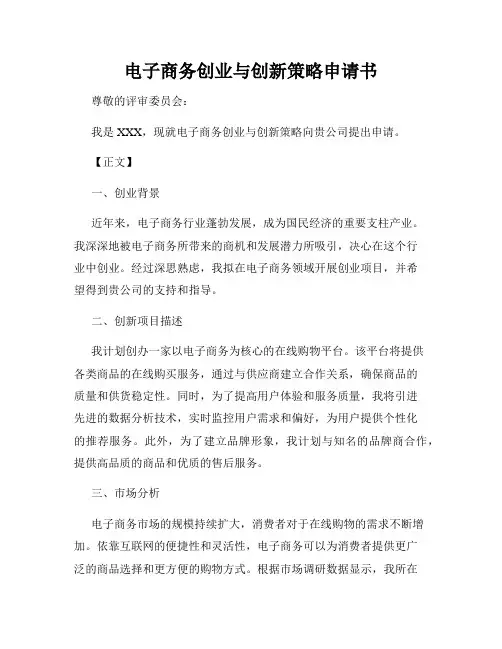 电子商务创业与创新策略申请书

尊敬的评审委员会：

我是 XXX，现就电子商务创业与创新策略向贵公司提出申请。

【正文】

一、创业背景

近年来，电子商务行业蓬勃发展，成为国民经济的重要支柱产业。我深深地被电子商务所带来的商机和发展潜力所吸引，决心在这个行业中创业。经过深思熟虑，我拟在电子商务领域开展创业项目，并希望得到贵公司的支持和指导。

二、创新项目描述

我计划创办一家以电子商务为核心的在线购物平台。该平台将提供各类商品的在线购买服务，通过与供应商建立合作关系，确保商品的质量和供货稳定性。同时，为了提高用户体验和服务质量，我将引进先进的数据分析技术，实时监控用户需求和偏好，为用户提供个性化的推荐服务。此外，为了建立品牌形象，我计划与知名的品牌商合作，提供高品质的商品和优质的售后服务。

三、市场分析

电子商务市场的规模持续扩大，消费者对于在线购物的需求不断增加。依靠互联网的便捷性和灵活性，电子商务可以为消费者提供更广泛的商品选择和更方便的购物方式。根据市场调研数据显示，我所在